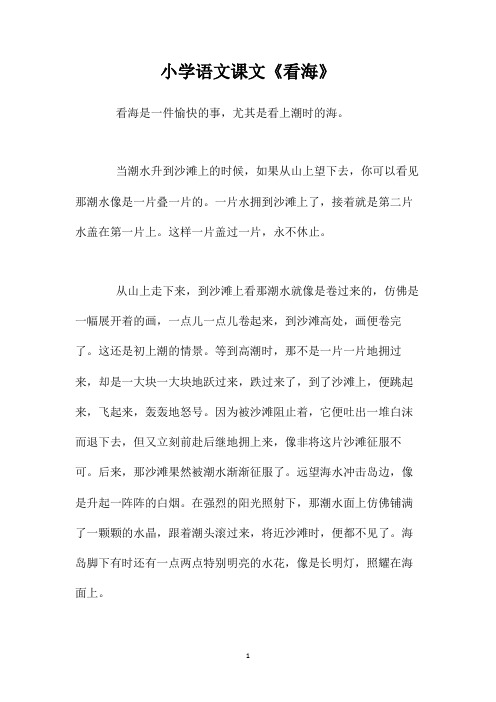 小学语文课文《看海》

看海是一件愉快的事，尤其是看上潮时的海。

当潮水升到沙滩上的时候，如果从山上望下去，你可以看见那潮水像是一片叠一片的。一片水拥到沙滩上了，接着就是第二片水盖在第一片上。这样一片盖过一片，永不休止。

从山上走下来，到沙滩上看那潮水就像是卷过来的，仿佛是一幅展开着的画，一点儿一点儿卷起来，到沙滩高处，画便卷完了。这还是初上潮的情景。等到高潮时，那不是一片一片地拥过来，却是一大块一大块地跃过来，跌过来了，到了沙滩上，便跳起来，飞起来，轰轰地怒号。因为被沙滩阻止着，它便吐出一堆白沫而退下去，但又立刻前赴后继地拥上来，像非将这片沙滩征服不可。后来，那沙滩果然被潮水渐渐征服了。远望海水冲击岛边，像是升起一阵阵的白烟。在强烈的阳光照射下，那潮水面上仿佛铺满了一颗颗的水晶，跟着潮头滚过来，将近沙滩时，便都不见了。海岛脚下有时还有一点两点特别明亮的水花，像是长明灯，照耀在海面上。

1